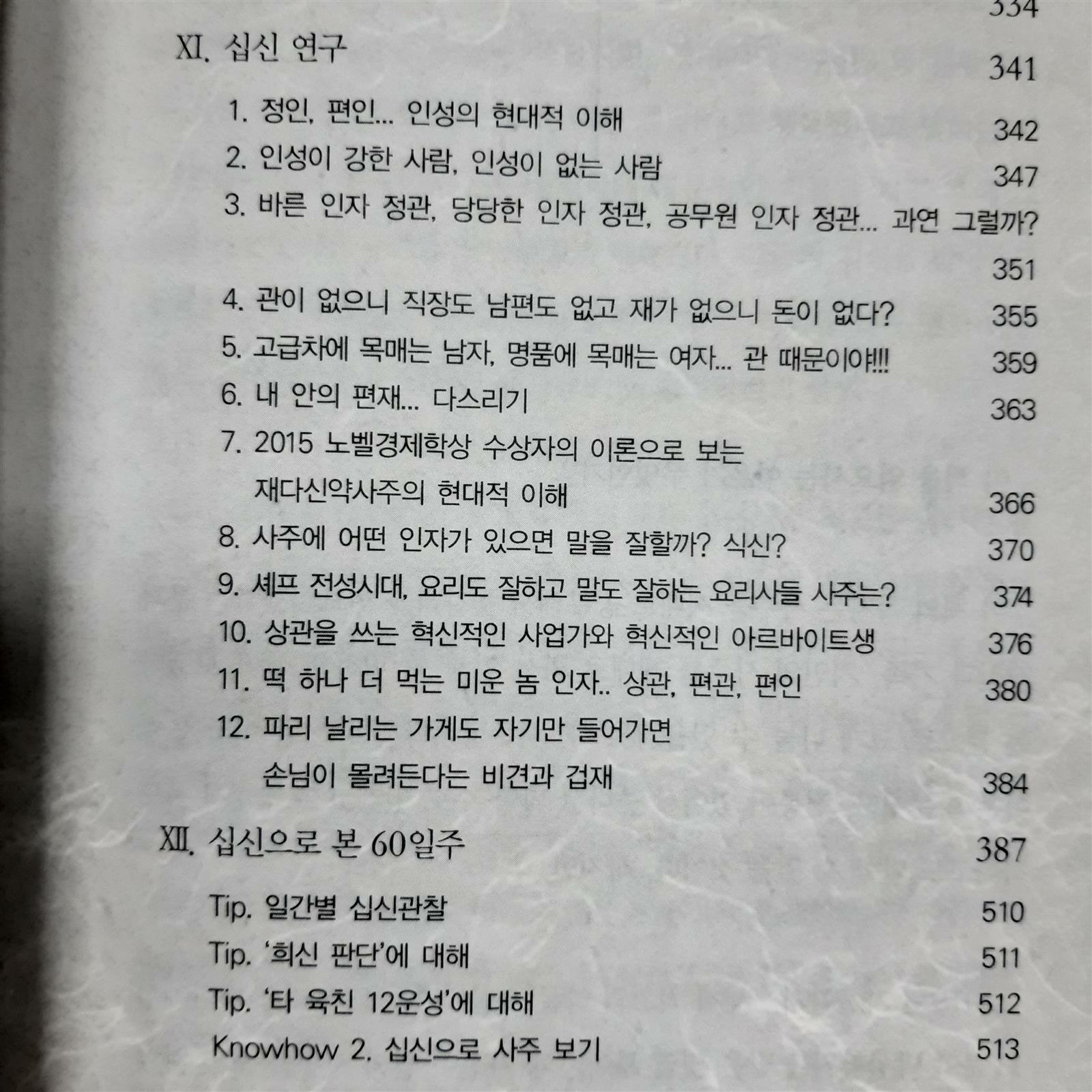 334

XI. 십신 연구 341

1. 정인, 편인... 인성의 현대적 이해 342

2. 인성이 강한 사람, 인성이 없는 사람 347

3. 바른 인자 정관, 당당한 인자 정관, 공무원 인자 정관... 과연 그럴까? 351

4. 관이 없으니 직장도 남편도 없고 재가 없으니 돈이 없다? 355

5. 고급차에 목매는 남자, 명품에 목매는 여자... 관 때문이야!!! 359

6. 내 안의 편재... 다스리기 363

7. 2015 노벨경제학상 수상자의 이론으로 보는 재다신약사주의 현대적 이해 366

8. 사주에 어떤 인자가 있으면 말을 잘할까? 식신? 370

9. 셰프 전성시대, 요리도 잘하고 말도 잘하는 요리사들 사주는? 374

10. 상관을 쓰는 혁신적인 사업가와 혁신적인 아르바이트생 376

11. 떡 하나 더 먹는 미운 놈 인자.. 상관, 편관, 편인 380

12. 파리 날리는 가게도 자기만 들어가면 손님이 몰려든다는 비견과 겁재 384

XII. 십신으로 본 60일주 387

Tip. 일간별 십신관찰 510

Tip. '희신 판단'에 대해 511

Tip. '타 육친 12운성'에 대해 512

Knowhow 2. 십신으로 사주 보기 513